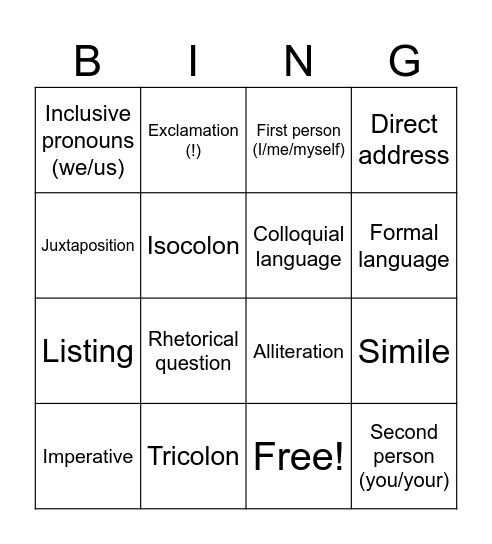 | B | I | N | G |
|---|---|---|---|
| Inclusive pronouns (we/us) | Exclamation (!) | First person (I/me/myself) | Direct address |
| Juxtaposition | Isocolon | Colloquial language | Formal language |
| Listing | Rhetorical question | Alliteration | Simile |
| Imperative | Tricolon | Free! | Second person (you/your) |